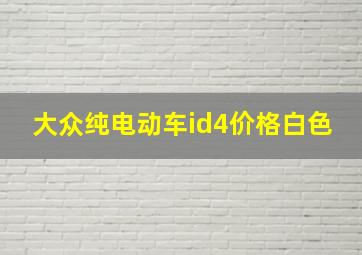 大众纯电动车id4价格白色